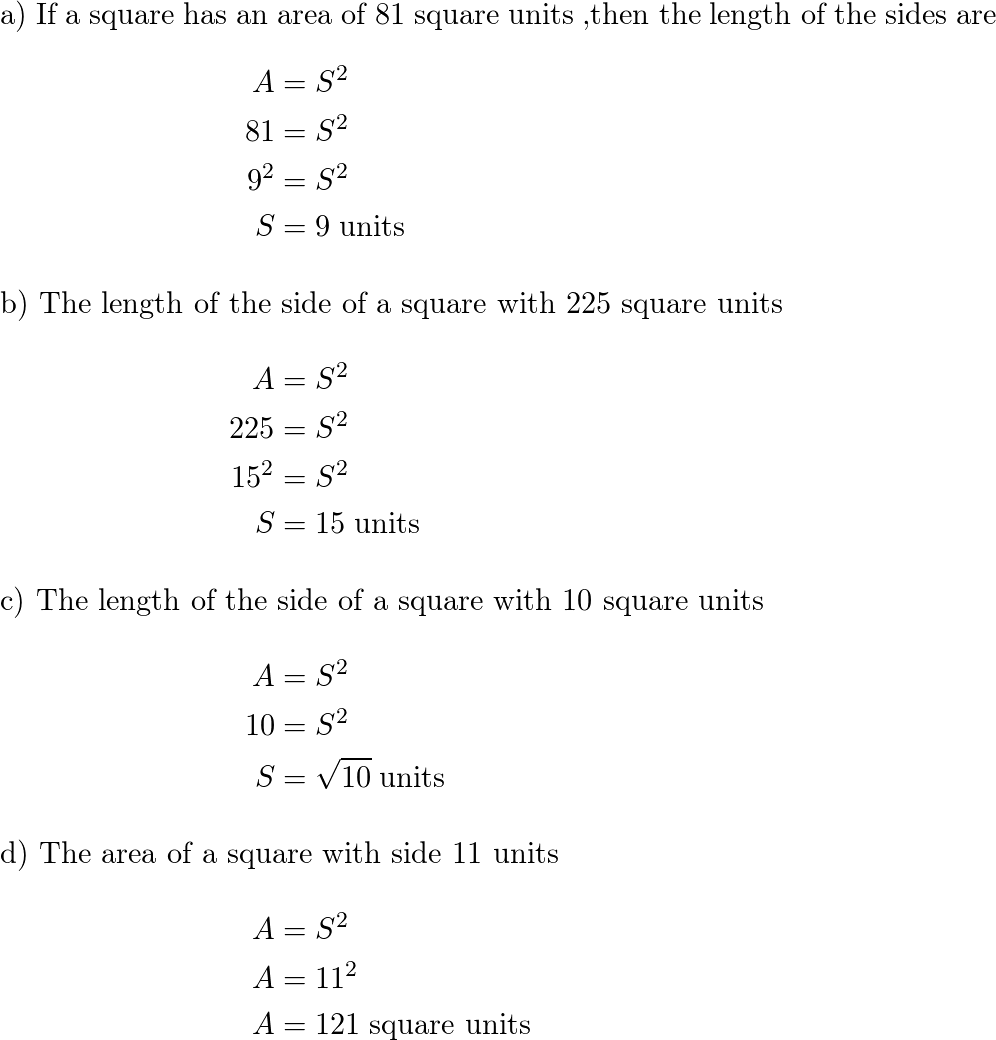 a) If a square has an area of 81 square units ,then the length of the sides are

$A = S^2$
$81 = S^2$
$9^2 = S^2$
$S = 9$ units

b) The length of the side of a square with 225 square units

$A = S^2$
$225 = S^2$
$15^2 = S^2$
$S = 15$ units

c) The length of the side of a square with 10 square units

$A = S^2$
$10 = S^2$
$S = \sqrt{10}$ units

d) The area of a square with side 11 units

$A = S^2$
$A = 11^2$
$A = 121$ square units